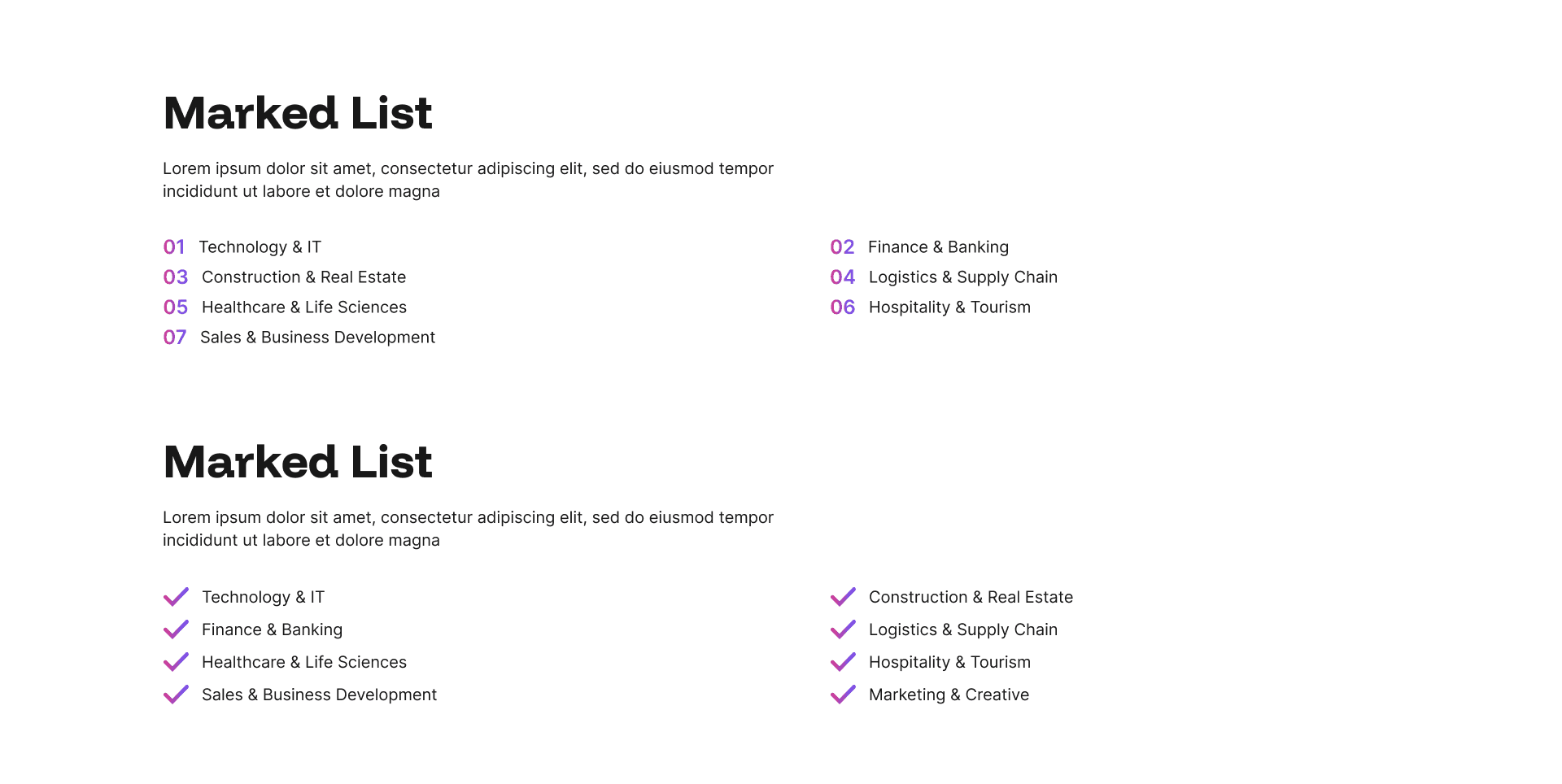 Marked List

Lorem ipsum dolor sit amet, consectetur adipiscing elit, sed do eiusmod tempor incididunt ut labore et dolore magna

01 Technology & IT
03 Construction & Real Estate
05 Healthcare & Life Sciences
07 Sales & Business Development

02 Finance & Banking
04 Logistics & Supply Chain
06 Hospitality & Tourism

Marked List

Lorem ipsum dolor sit amet, consectetur adipiscing elit, sed do eiusmod tempor incididunt ut labore et dolore magna

Technology & IT
Finance & Banking
Healthcare & Life Sciences
Sales & Business Development

Construction & Real Estate
Logistics & Supply Chain
Hospitality & Tourism
Marketing & Creative